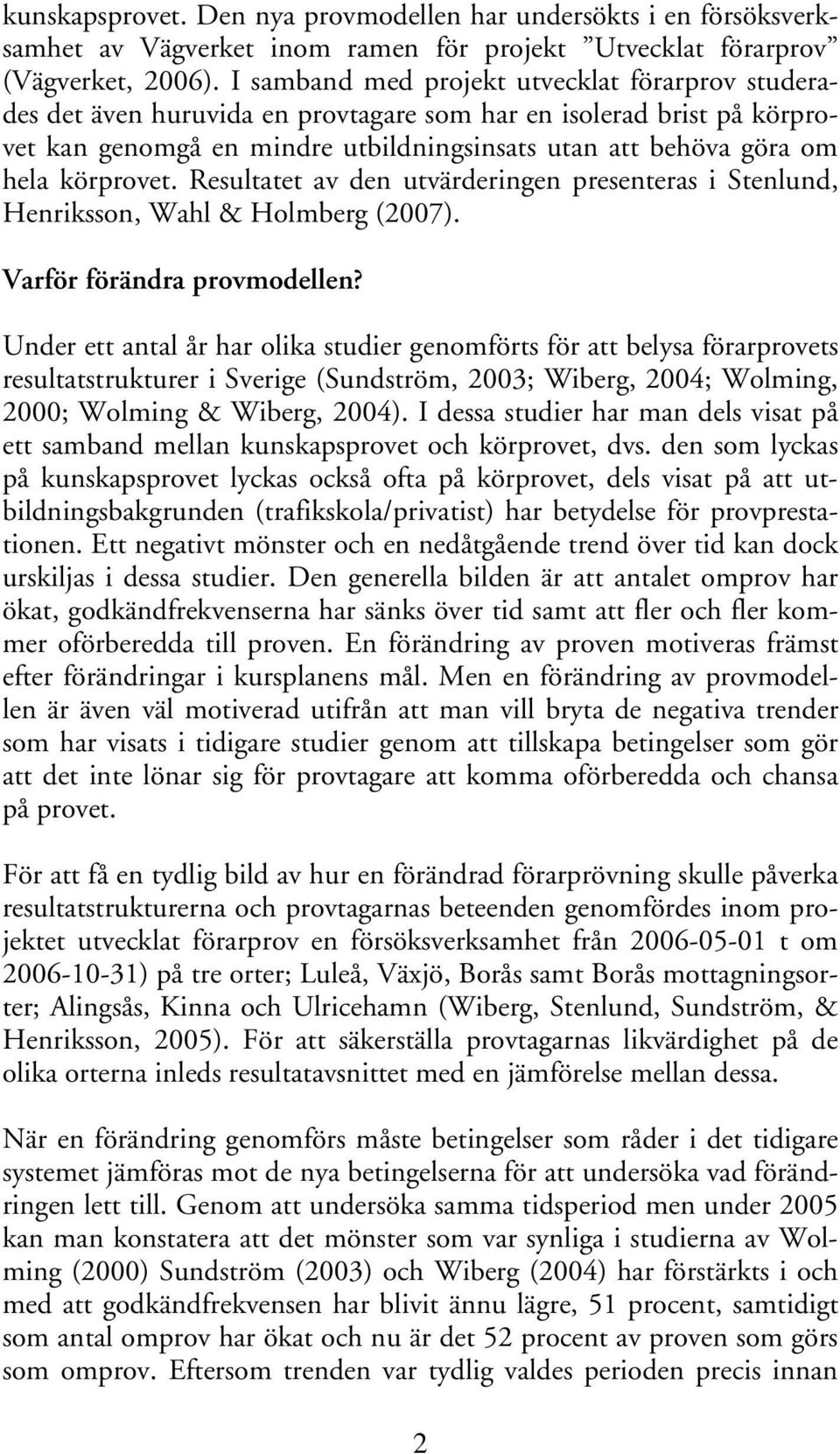 kunskapsprovet. Den nya provmodellen har undersökts i en försöksverksamhet av Vägverket inom ramen för projekt ”Utvecklat förarprov” (Vägverket, 2006). I samband med projekt utvecklat förarprov studerades det även huruvida en provtagare som har en isolerad brist på körprovet kan genomgå en mindre utbildningsinsats utan att behöva göra om hela körprovet. Resultatet av den utvärderingen presenteras i Stenlund, Henriksson, Wahl & Holmberg (2007).

Varför förändra provmodellen?

Under ett antal år har olika studier genomförts för att belysa förarprovets resultatstrukturer i Sverige (Sundström, 2003; Wiberg, 2004; Wolming, 2000; Wolming & Wiberg, 2004). I dessa studier har man dels visat på ett samband mellan kunskapsprovet och körprovet, dvs. den som lyckas på kunskapsprovet lyckas också ofta på körprovet, dels visat på att utbildningsbakgrunden (trafikskola/privatist) har betydelse för provprestationen. Ett negativt mönster och en nedåtgående trend över tid kan dock urskiljas i dessa studier. Den generella bilden är att antalet omprov har ökat, godkändfrekvenserna har sänks över tid samt att fler och fler kommer oförberedda till proven. En förändring av proven motiveras främst efter förändringar i kursplanens mål. Men en förändring av provmodellen är även väl motiverad utifrån att man vill bryta de negativa trender som har visats i tidigare studier genom att tillskapa betingelser som gör att det inte lönar sig för provtagare att komma oförberedda och chansa på provet.

För att få en tydlig bild av hur en förändrad förarprövning skulle påverka resultatstrukturerna och provtagarnas beteenden genomfördes inom projektet utvecklat förarprov en försöksverksamhet från 2006-05-01 t om 2006-10-31) på tre orter; Luleå, Växjö, Borås samt Borås mottagningsorter; Alingsås, Kinna och Ulricehamn (Wiberg, Stenlund, Sundström, & Henriksson, 2005). För att säkerställa provtagarnas likvärdighet på de olika orterna inleds resultatavsnittet med en jämförelse mellan dessa.

När en förändring genomförs måste betingelser som råder i det tidigare systemet jämföras mot de nya betingelserna för att undersöka vad förändringen lett till. Genom att undersöka samma tidsperiod men under 2005 kan man konstatera att det mönster som var synliga i studierna av Wolming (2000) Sundström (2003) och Wiberg (2004) har förstärkts i och med att godkändfrekvensen har blivit ännu lägre, 51 procent, samtidigt som antal omprov har ökat och nu är det 52 procent av proven som görs som omprov. Eftersom trenden var tydlig valdes perioden precis innan

2